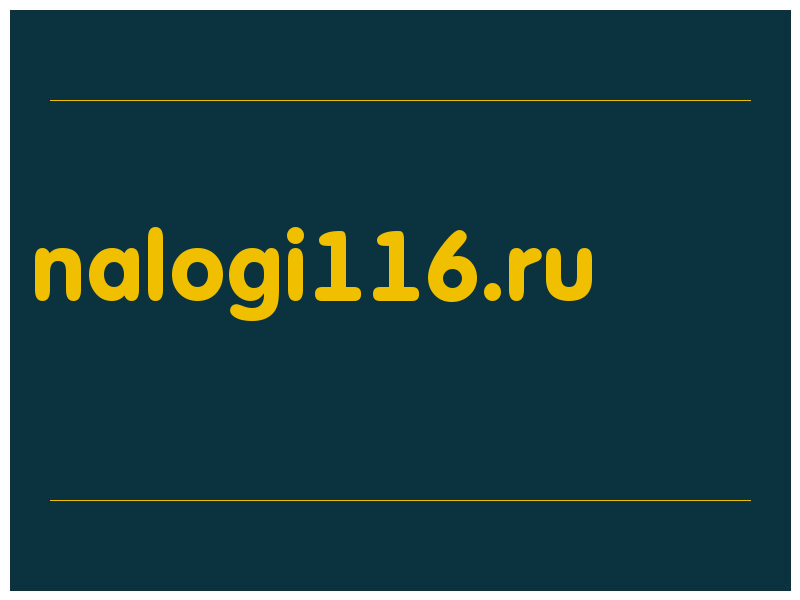 nalogi116.ru